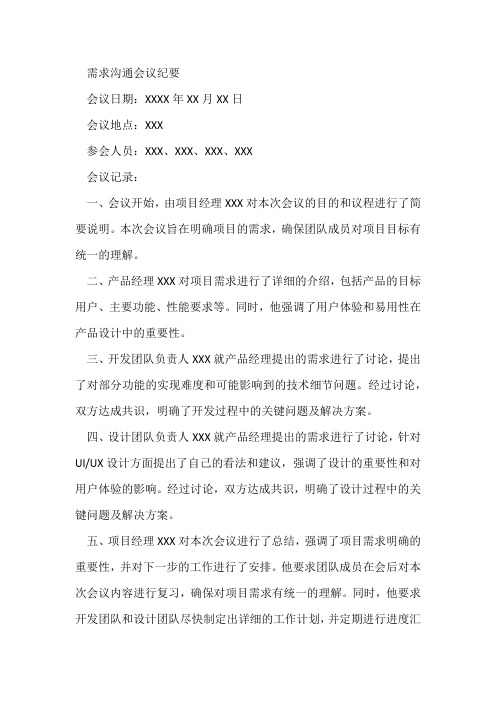 需求沟通会议纪要

会议日期：XXXX 年 XX 月 XX 日

会议地点：XXX

参会人员：XXX、XXX、XXX、XXX

会议记录：

一、会议开始，由项目经理 XXX 对本次会议的目的和议程进行了简要说明。本次会议旨在明确项目的需求，确保团队成员对项目目标有统一的理解。

二、产品经理 XXX 对项目需求进行了详细的介绍，包括产品的目标用户、主要功能、性能要求等。同时，他强调了用户体验和易用性在产品设计中的重要性。

三、开发团队负责人 XXX 就产品经理提出的需求进行了讨论，提出了对部分功能的实现难度和可能影响到的技术细节问题。经过讨论，双方达成共识，明确了开发过程中的关键问题及解决方案。

四、设计团队负责人 XXX 就产品经理提出的需求进行了讨论，针对 UI/UX 设计方面提出了自己的看法和建议，强调了设计的重要性和对用户体验的影响。经过讨论，双方达成共识，明确了设计过程中的关键问题及解决方案。

五、项目经理 XXX 对本次会议进行了总结，强调了项目需求明确的重要性，并对下一步的工作进行了安排。他要求团队成员在会后对本次会议内容进行复习，确保对项目需求有统一的理解。同时，他要求开发团队和设计团队尽快制定出详细的工作计划，并定期进行进度汇